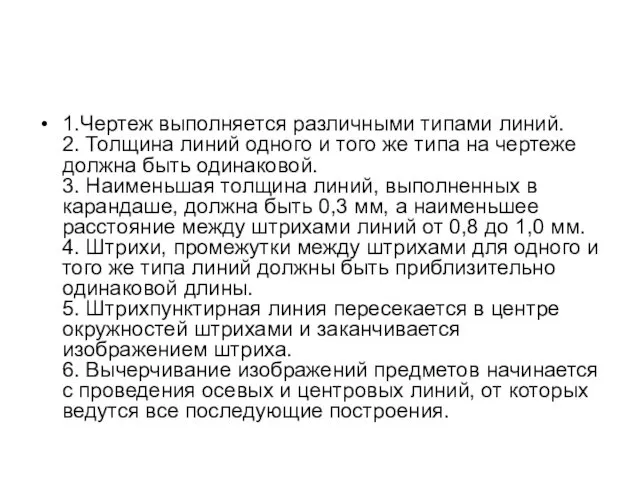 • 1.Чертеж выполняется различными типами линий.
2. Толщина линий одного и того же типа на чертеже должна быть одинаковой.
3. Наименьшая толщина линий, выполненных в карандаше, должна быть 0,3 мм, а наименьшее расстояние между штрихами линий от 0,8 до 1,0 мм.
4. Штрихи, промежутки между штрихами для одного и того же типа линий должны быть приблизительно одинаковой длины.
5. Штрихпунктирная линия пересекается в центре окружностей штрихами и заканчивается изображением штриха.
6. Вычерчивание изображений предметов начинается с проведения осевых и центровых линий, от которых ведутся все последующие построения.